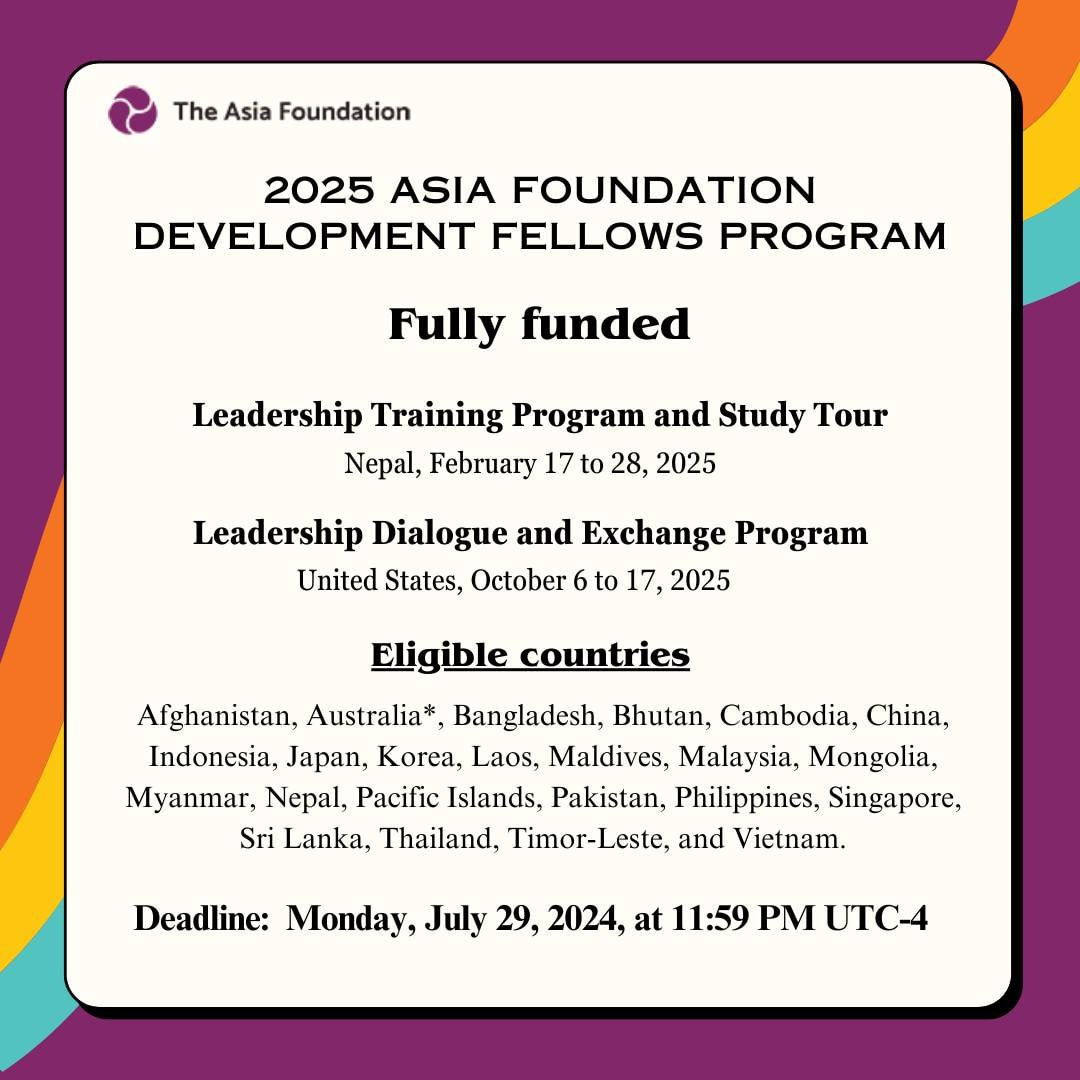 The Asia Foundation

2025 ASIA FOUNDATION DEVELOPMENT FELLOWS PROGRAM

Fully funded

Leadership Training Program and Study Tour
Nepal, February 17 to 28, 2025

Leadership Dialogue and Exchange Program
United States, October 6 to 17, 2025

Eligible countries

Afghanistan, Australia*, Bangladesh, Bhutan, Cambodia, China, Indonesia, Japan, Korea, Laos, Maldives, Malaysia, Mongolia, Myanmar, Nepal, Pacific Islands, Pakistan, Philippines, Singapore, Sri Lanka, Thailand, Timor-Leste, and Vietnam.

Deadline: Monday, July 29, 2024, at 11:59 PM UTC-4